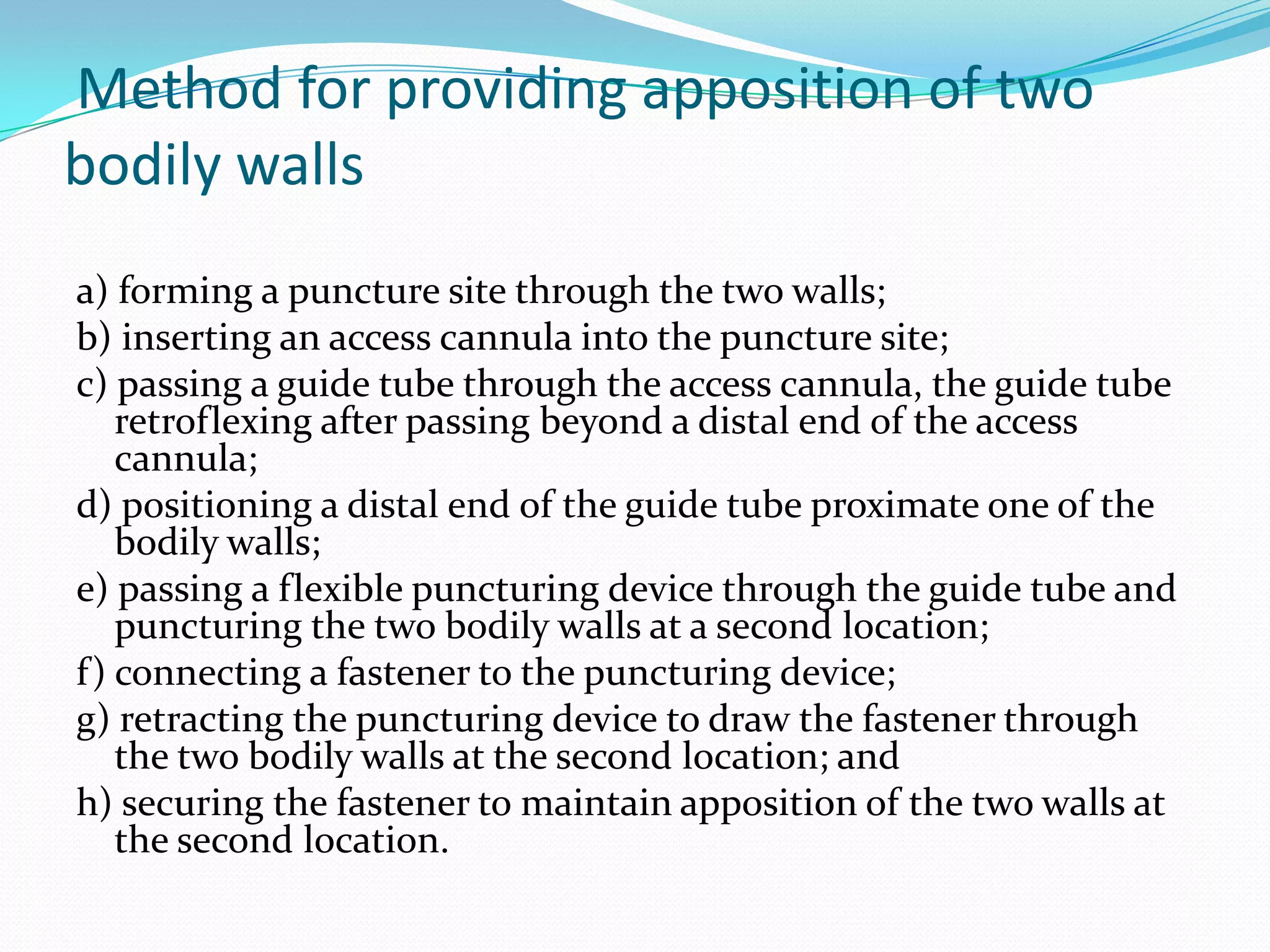 Method for providing apposition of two bodily walls

a) forming a puncture site through the two walls;
b) inserting an access cannula into the puncture site;
c) passing a guide tube through the access cannula, the guide tube retroflexing after passing beyond a distal end of the access cannula;
d) positioning a distal end of the guide tube proximate one of the bodily walls;
e) passing a flexible puncturing device through the guide tube and puncturing the two bodily walls at a second location;
f) connecting a fastener to the puncturing device;
g) retracting the puncturing device to draw the fastener through the two bodily walls at the second location; and
h) securing the fastener to maintain apposition of the two walls at the second location.